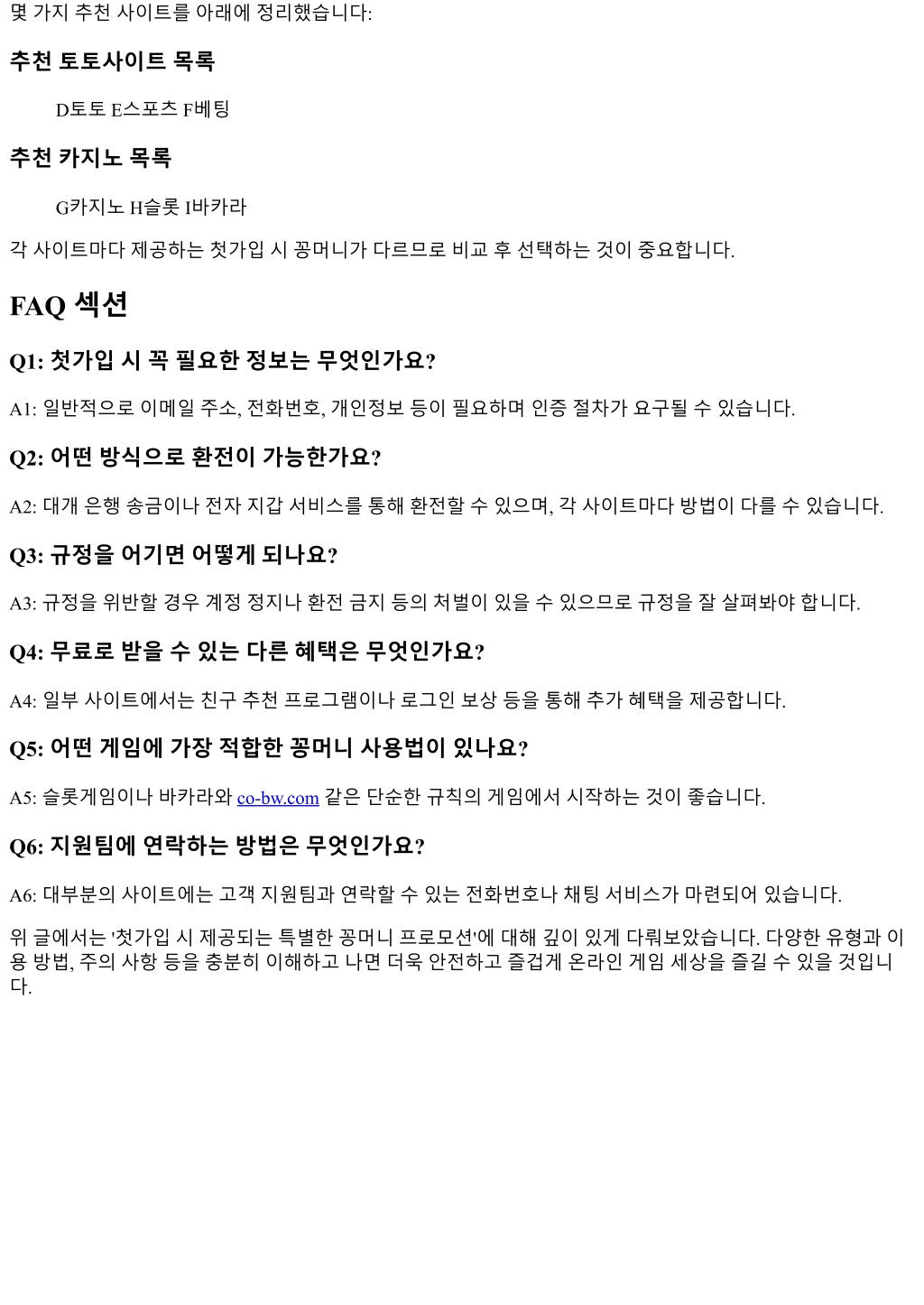 몇 가지 추천 사이트를 아래에 정리했습니다:

추천 토토사이트 목록

D토토 E스포츠 F베팅

추천 카지노 목록

G카지노 H슬롯 I바카라

각 사이트마다 제공하는 첫가입 시 꽁머니가 다르므로 비교 후 선택하는 것이 중요합니다.

FAQ 섹션

Q1: 첫가입 시 꼭 필요한 정보는 무엇인가요?

A1: 일반적으로 이메일 주소, 전화번호, 개인정보 등이 필요하며 인증 절차가 요구될 수 있습니다.

Q2: 어떤 방식으로 환전이 가능한가요?

A2: 대개 은행 송금이나 전자 지갑 서비스를 통해 환전할 수 있으며, 각 사이트마다 방법이 다를 수 있습니다.

Q3: 규정을 어기면 어떻게 되나요?

A3: 규정을 위반할 경우 계정 정지나 환전 금지 등의 처벌이 있을 수 있으므로 규정을 잘 살펴봐야 합니다.

Q4: 무료로 받을 수 있는 다른 혜택은 무엇인가요?

A4: 일부 사이트에서는 친구 추천 프로그램이나 로그인 보상 등을 통해 추가 혜택을 제공합니다.

Q5: 어떤 게임에 가장 적합한 꽁머니 사용법이 있나요?

A5: 슬롯게임이나 바카라와 co-bw.com 같은 단순한 규칙의 게임에서 시작하는 것이 좋습니다.

Q6: 지원팀에 연락하는 방법은 무엇인가요?

A6: 대부분의 사이트에는 고객 지원팀과 연락할 수 있는 전화번호나 채팅 서비스가 마련되어 있습니다.

위 글에서는 '첫가입 시 제공되는 특별한 꽁머니 프로모션'에 대해 깊이 있게 다뤄보았습니다. 다양한 유형과 이용 방법, 주의 사항 등을 충분히 이해하고 나면 더욱 안전하고 즐겁게 온라인 게임 세상을 즐길 수 있을 것입니다.